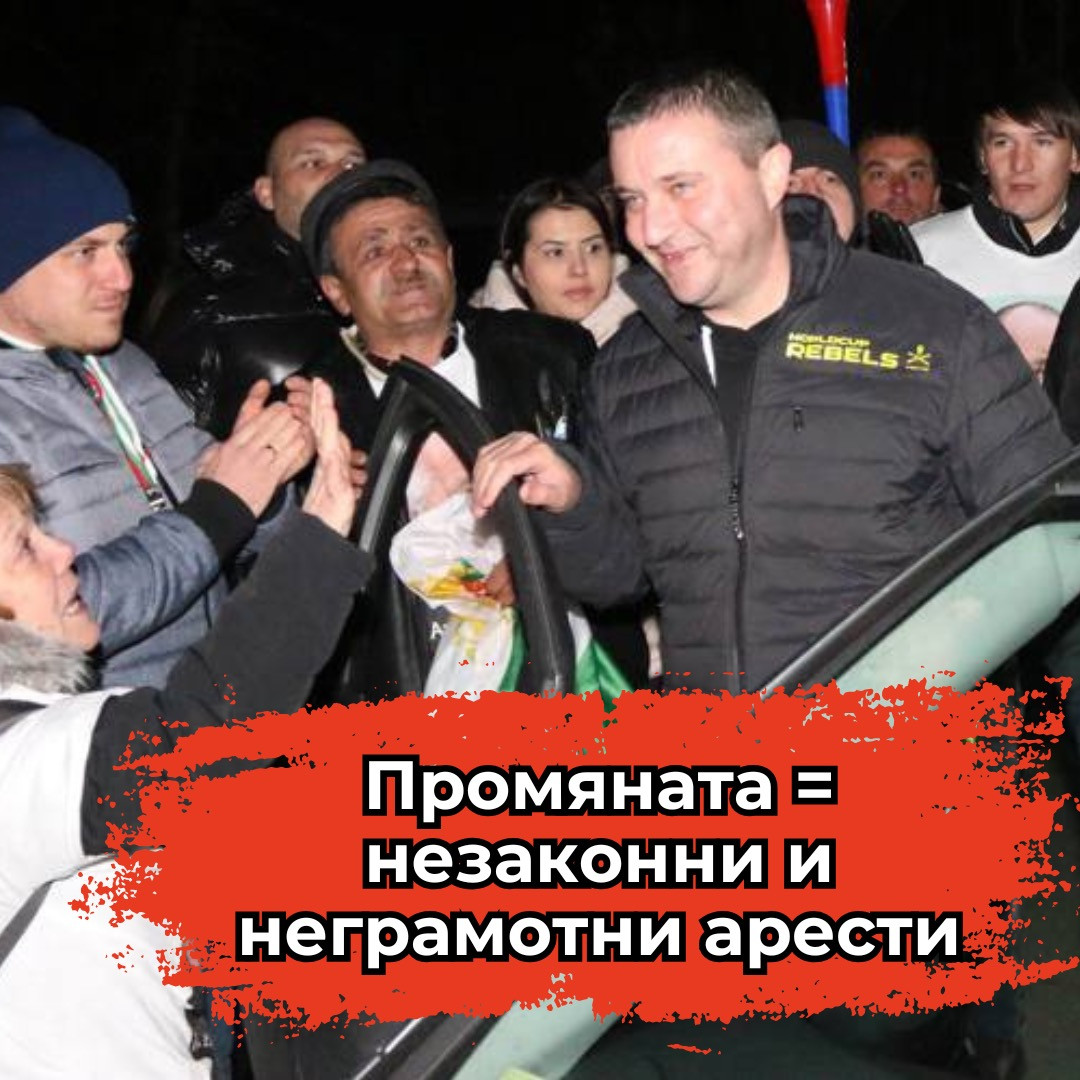 WORLDCUP REBELS

Промяната = незаконни и неграмотни арести